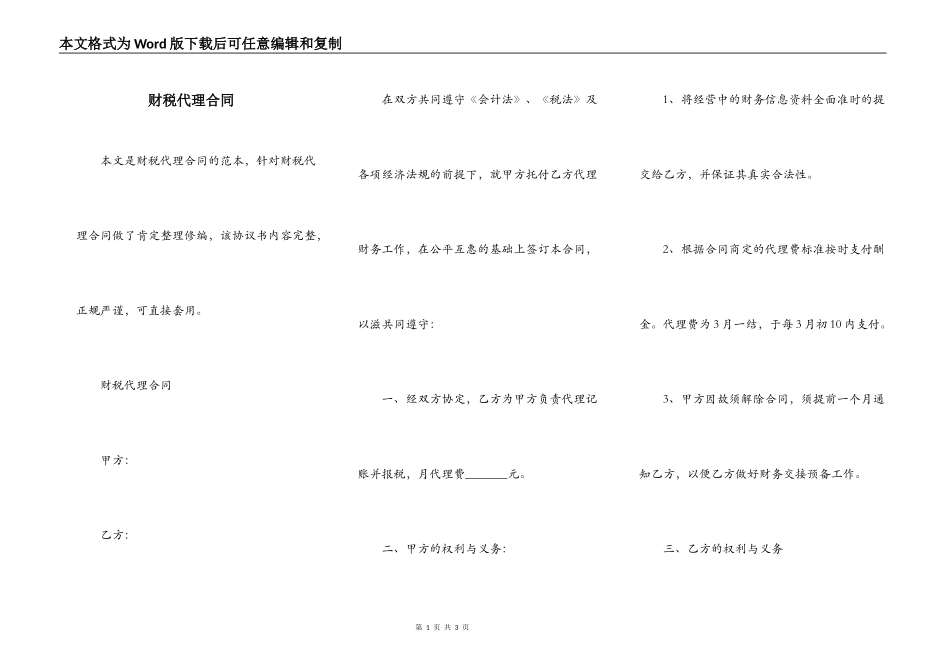 本文格式为Word版下载后可任意编辑和复制

财税代理合同

本文是财税代理合同的范本，针对财税代理合同做了肯定整理修编，该协议书内容完整，正规严谨，可直接套用。

财税代理合同

甲方：

乙方：

在双方共同遵守《会计法》、《税法》及各项经济法规的前提下，就甲方托付乙方代理财务工作，在公平互惠的基础上签订本合同，以滋共同遵守：

一、经双方协定，乙方为甲方负责代理记账并报税，月代理费________元。

二、甲方的权利与义务：

1、将经营中的财务信息资料全面准时的提交给乙方，并保证其真实合法性。

2、根据合同商定的代理费标准按时支付酬金。代理费为3月一结，于每3月初10内支付。

3、甲方因故须解除合同，须提前一个月通知乙方，以便乙方做好财务交接预备工作。

三、乙方的权利与义务

第 1 页 共 3 页